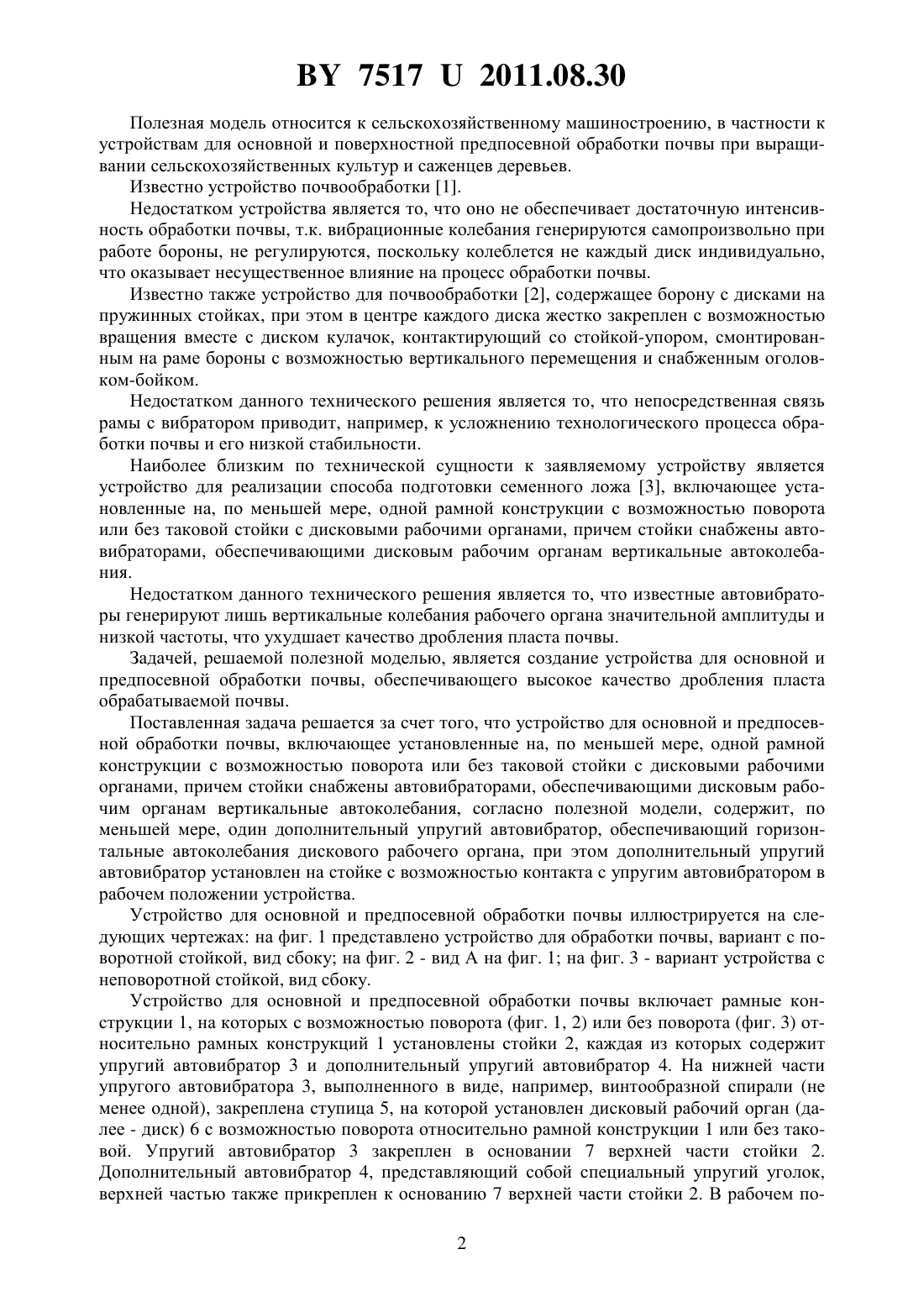 BY 7517 U 2011.08.30

Полезная модель относится к сельскохозяйственному машиностроению, в частности к устройствам для основной и поверхностной предпосевной обработки почвы при выращивании сельскохозяйственных культур и саженцев деревьев.

Известно устройство почвообработки [1].

Недостатком устройства является то, что оно не обеспечивает достаточную интенсивность обработки почвы, т.к. вибрационные колебания генерируются самопроизвольно при работе бороны, не регулируются, поскольку колеблется не каждый диск индивидуально, что оказывает несущественное влияние на процесс обработки почвы.

Известно также устройство для почвообработки [2], содержащее борону с дисками на пружинных стойках, при этом в центре каждого диска жестко закреплен с возможностью вращения вместе с диском кулачок, контактирующий со стойкой-упором, смонтированным на раме бороны с возможностью вертикального перемещения и снабженным оголовком-бойком.

Недостатком данного технического решения является то, что непосредственная связь рамы с вибратором приводит, например, к усложнению технологического процесса обработки почвы и его низкой стабильности.

Наиболее близким по технической сущности к заявляемому устройству является устройство для реализации способа подготовки семенного ложа [3], включающее установленные на, по меньшей мере, одной рамной конструкции с возможностью поворота или без таковой стойки с дисковыми рабочими органами, причем стойки снабжены автовибраторами, обеспечивающими дисковым рабочим органам вертикальные автоколебания.

Недостатком данного технического решения является то, что известные автовибраторы генерируют лишь вертикальные колебания рабочего органа значительной амплитуды и низкой частоты, что ухудшает качество дробления пласта почвы.

Задачей, решаемой полезной моделью, является создание устройства для основной и предпосевной обработки почвы, обеспечивающего высокое качество дробления пласта обрабатываемой почвы.

Поставленная задача решается за счет того, что устройство для основной и предпосевной обработки почвы, включающее установленные на, по меньшей мере, одной рамной конструкции с возможностью поворота или без таковой стойки с дисковыми рабочими органами, причем стойки снабжены автовибраторами, обеспечивающими дисковым рабочим органам вертикальные автоколебания, согласно полезной модели, содержит, по меньшей мере, один дополнительный упругий автовибратор, обеспечивающий горизонтальные автоколебания дискового рабочего органа, при этом дополнительный упругий автовибратор установлен на стойке с возможностью контакта с упругим автовибратором в рабочем положении устройства.

Устройство для основной и предпосевной обработки почвы иллюстрируется на следующих чертежах: на фиг. 1 представлено устройство для обработки почвы, вариант с поворотной стойкой, вид сбоку; на фиг. 2 - вид А на фиг. 1; на фиг. 3 - вариант устройства с неповоротной стойкой, вид сбоку.

Устройство для основной и предпосевной обработки почвы включает рамные конструкции 1, на которых с возможностью поворота (фиг. 1, 2) или без поворота (фиг. 3) относительно рамных конструкций 1 установлены стойки 2, каждая из которых содержит упругий автовибратор 3 и дополнительный упругий автовибратор 4. На нижней части упругого автовибратора 3, выполненного в виде, например, винтообразной спирали (не менее одной), закреплена ступица 5, на которой установлен дисковый рабочий орган (далее - диск) 6 с возможностью поворота относительно рамной конструкции 1 или без таковой. Упругий автовибратор 3 закреплен в основании 7 верхней части стойки 2. Дополнительный автовибратор 4, представляющий собой специальный упругий уголок, верхней частью также прикреплен к основанию 7 верхней части стойки 2. В рабочем по-

2